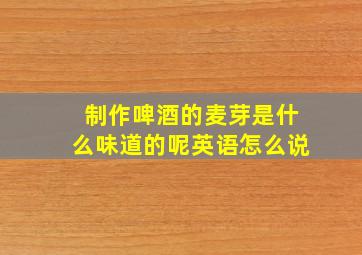 制作啤酒的麦芽是什么味道的呢英语怎么说